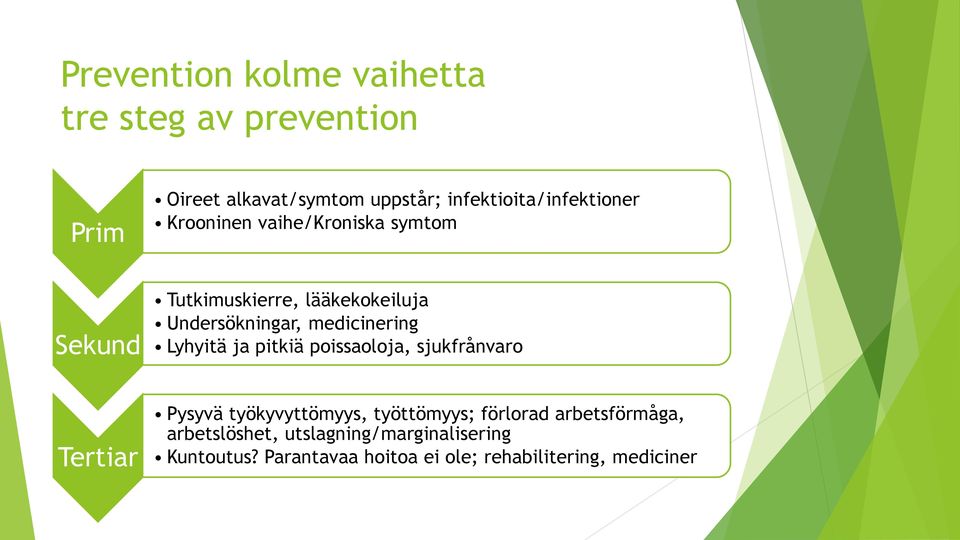 Prevention kolme vaihetta
tre steg av prevention

Prim

• Oireet alkavat/symtom uppstår; infektioita/infektioner
• Krooninen vaihe/Kroniska symtom

Sekund

• Tutkimuskierre, lääkekokeiluja
• Undersökningar, medicinering
• Lyhyitä ja pitkiä poissaoloja, sjukfrånvaro

Tertiar

• Pysyvä työkyvyttömyys, työttömyys; förlorad arbetsförmåga, arbetslöshet, utslagning/marginalisering
• Kuntoutus? Parantavaa hoitoa ei ole; rehabilitering, mediciner